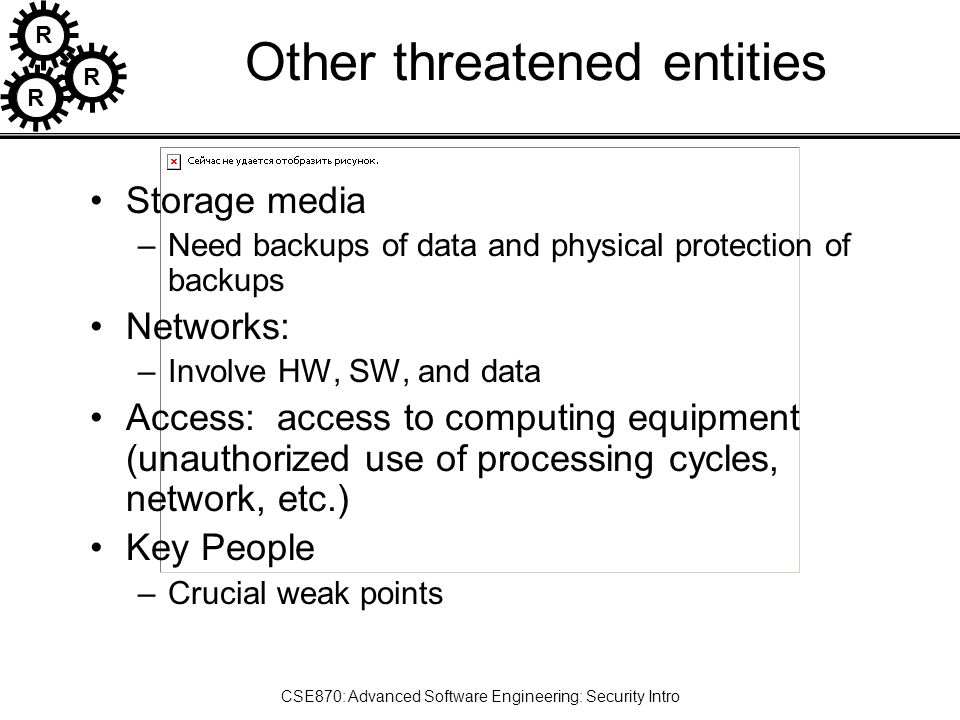 R
R
R

Other threatened entities

Сейчас не удается отобразить рисунок.

• Storage media
– Need backups of data and physical protection of backups
• Networks:
– Involve HW, SW, and data
• Access: access to computing equipment (unauthorized use of processing cycles, network, etc.)
• Key People
– Crucial weak points

CSE870: Advanced Software Engineering: Security Intro